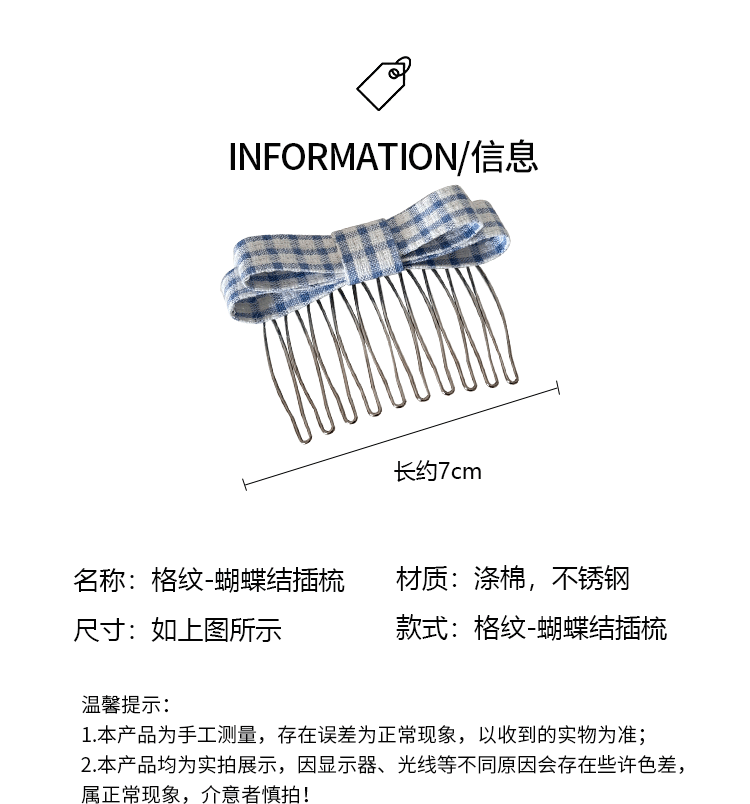 INFORMATION/信息

长约7cm

名称：格纹-蝴蝶结插梳 材质：涤棉，不锈钢

尺寸：如上图所示 款式：格纹-蝴蝶结插梳

温馨提示：
1.本产品为手工测量，存在误差为正常现象，以收到的实物为准；
2.本产品均为实拍展示，因显示器、光线等不同原因会存在些许色差，属正常现象，介意者慎拍！